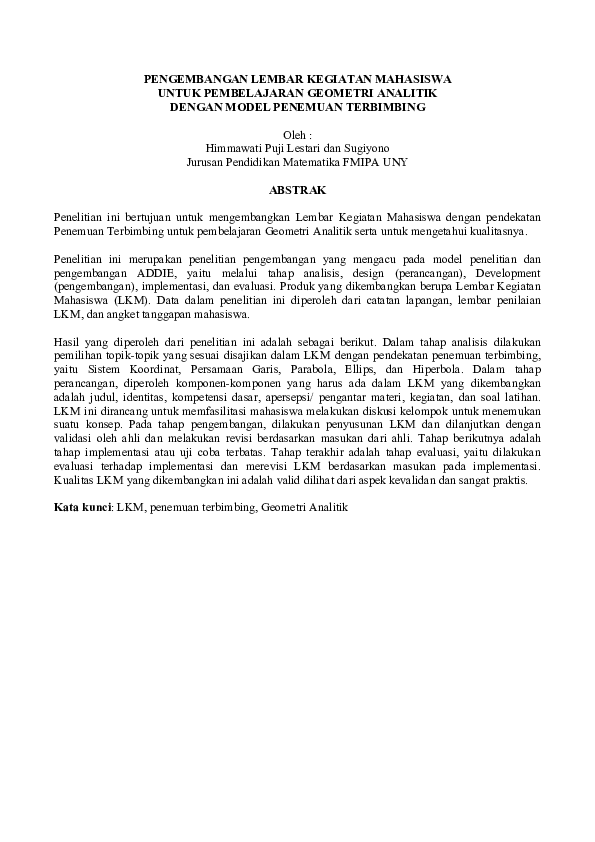 PENGEMBANGAN LEMBAR KEGIATAN MAHASISWA
UNTUK PEMBELAJARAN GEOMETRI ANALITIK
DENGAN MODEL PENEMUAN TERBIMBING

Oleh :
Himmawati Puji Lestari dan Sugiyono
Jurusan Pendidikan Matematika FMIPA UNY

ABSTRAK

Penelitian ini bertujuan untuk mengembangkan Lembar Kegiatan Mahasiswa dengan pendekatan Penemuan Terbimbing untuk pembelajaran Geometri Analitik serta untuk mengetahui kualitasnya.

Penelitian ini merupakan penelitian pengembangan yang mengacu pada model penelitian dan pengembangan ADDIE, yaitu melalui tahap analisis, design (perancangan), Development (pengembangan), implementasi, dan evaluasi. Produk yang dikembangkan berupa Lembar Kegiatan Mahasiswa (LKM). Data dalam penelitian ini diperoleh dari catatan lapangan, lembar penilaian LKM, dan angket tanggapan mahasiswa.

Hasil yang diperoleh dari penelitian ini adalah sebagai berikut. Dalam tahap analisis dilakukan pemilihan topik-topik yang sesuai disajikan dalam LKM dengan pendekatan penemuan terbimbing, yaitu Sistem Koordinat, Persamaan Garis, Parabola, Ellips, dan Hiperbola. Dalam tahap perancangan, diperoleh komponen-komponen yang harus ada dalam LKM yang dikembangkan adalah judul, identitas, kompetensi dasar, apersepsi/ pengantar materi, kegiatan, dan soal latihan. LKM ini dirancang untuk memfasilitasi mahasiswa melakukan diskusi kelompok untuk menemukan suatu konsep. Pada tahap pengembangan, dilakukan penyusunan LKM dan dilanjutkan dengan validasi oleh ahli dan melakukan revisi berdasarkan masukan dari ahli. Tahap berikutnya adalah tahap implementasi atau uji coba terbatas. Tahap terakhir adalah tahap evaluasi, yaitu dilakukan evaluasi terhadap implementasi dan merevisi LKM berdasarkan masukan pada implementasi. Kualitas LKM yang dikembangkan ini adalah valid dilihat dari aspek kevalidan dan sangat praktis.

Kata kunci: LKM, penemuan terbimbing, Geometri Analitik